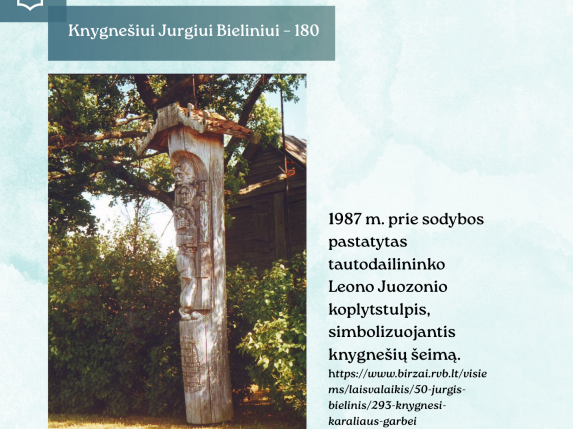 Knygnešiui Jurgiui Bieliniui - 180

1987 m. prie sodybos pastatytas tautodailininko Leono Juozonio koplytstulpis, simbolizuojantis knygnešių šeimą.

https://www.birzai.rvb.lt/visiems/laisvalaikis/50-jurgis-bielinis/293-knygnesi-karaliaus-garbei